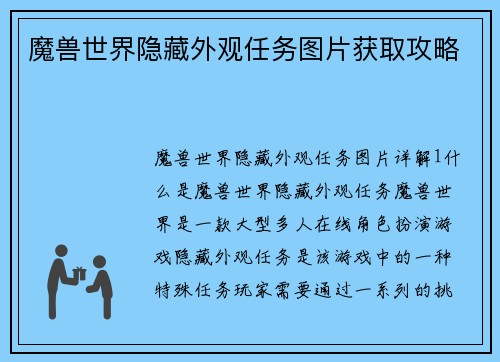 魔兽世界隐藏外观任务图片获取攻略

魔兽世界隐藏外观任务图片详解1什么是魔兽世界隐藏外观任务魔兽世界是一款大型多人在线角色扮演游戏隐藏外观任务是该游戏中的一种特殊任务玩家需要通过一系列的挑